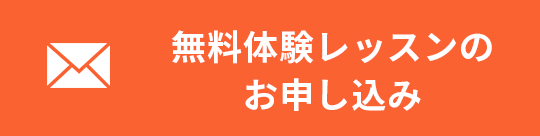 無料体験レッスンの
お申し込み